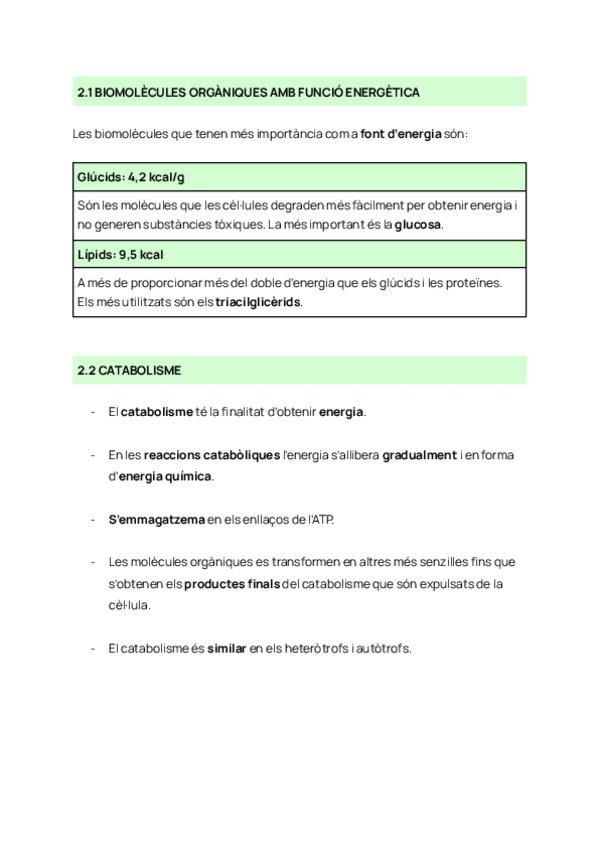 2.1 BIOMOLÈCULES ORGÀNIQUES AMB FUNCIÓ ENERGÈTICA

Les biomolècules que tenen més importància com a font d'energia són:

| Glúcids: 4,2 kcal/g |
|---|
| Són les molècules que les cèl·lules degraden més fàcilment per obtenir energia i no generen substàncies tòxiques. La més important és la glucosa. |
| Lípids: 9,5 kcal |
| A més de proporcionar més del doble d'energia que els glúcids i les proteïnes. Els més utilitzats són els triacilglicèrids. |

2.2 CATABOLISME

- El catabolisme té la finalitat d'obtenir energia.

- En les reaccions catabòliques l'energia s'allibera gradualment i en forma d'energia química.

- S'emmagatzema en els enllaços de l'ATP.

- Les molècules orgàniques es transformen en altres més senzilles fins que s'obtenen els productes finals del catabolisme que són expulsats de la cèl·lula.

- El catabolisme és similar en els heteròtrofs i autòtrofs.